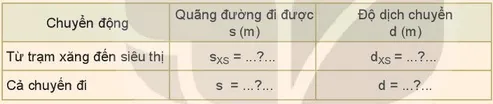 | Chuyển động | Quãng đường đi được s (m) | Độ dịch chuyển d (m) |
|---|---|---|
| Từ trạm xăng đến siêu thị | $s_{XS}$ = ...?... | $d_{XS}$ = ...?... |
| Cả chuyến đi | s = ...?... | d = ...?... |